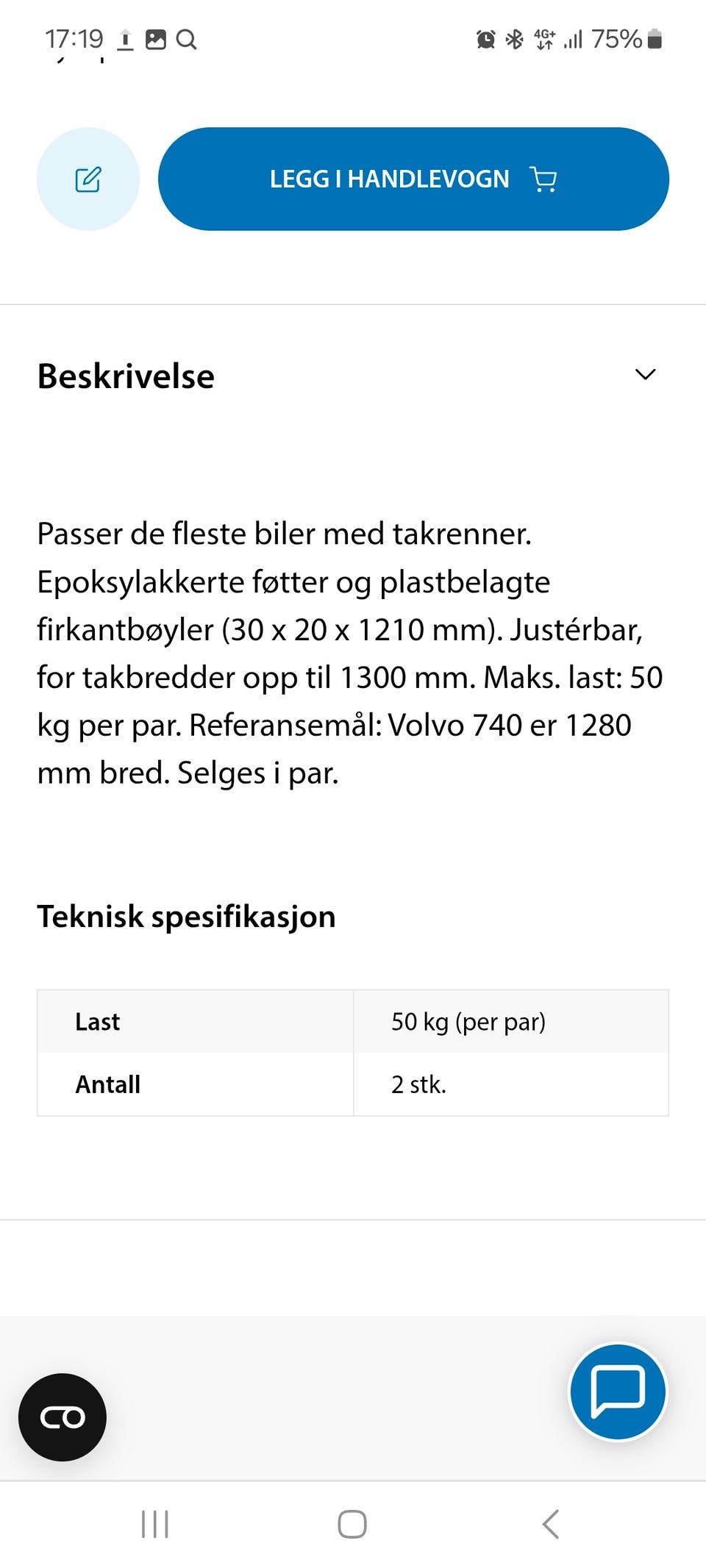 17:19 4G+ 75%

LEGG I HANDLEVOGN

Beskrivelse

Passer de fleste biler med takrenner. Epoksylakkerte føtter og plastbelagte firkantbøyler (30 x 20 x 1210 mm). Justérbar, for takbredder opp til 1300 mm. Maks. last: 50 kg per par. Referansemål: Volvo 740 er 1280 mm bred. Selges i par.

Teknisk spesifikasjon

| Last | 50 kg (per par) |
|---|---|
| Antall | 2 stk. |